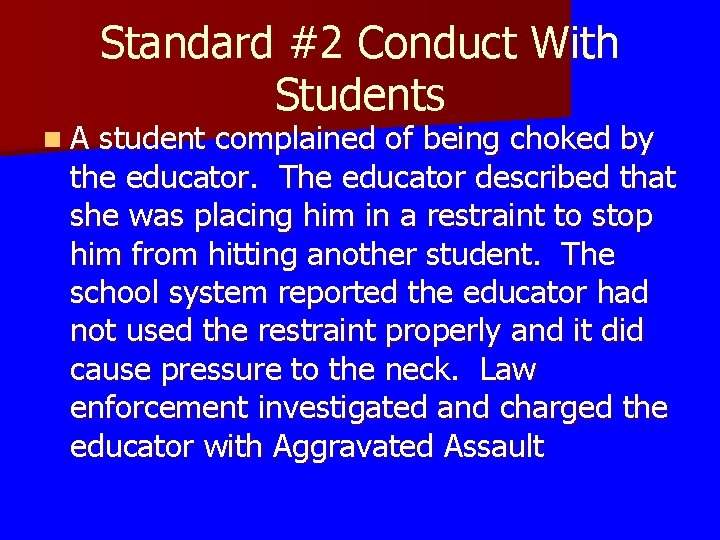 Standard #2 Conduct With Students

• A student complained of being choked by the educator. The educator described that she was placing him in a restraint to stop him from hitting another student. The school system reported the educator had not used the restraint properly and it did cause pressure to the neck. Law enforcement investigated and charged the educator with Aggravated Assault